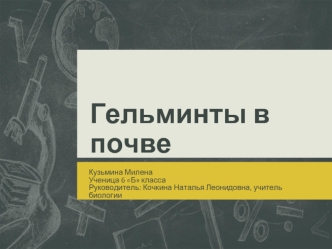 Гельминты в почве

Кузьмина Милена
Ученица 6 «Б» класса
Руководитель: Кочкина Наталья Леонидовна, учитель биологии